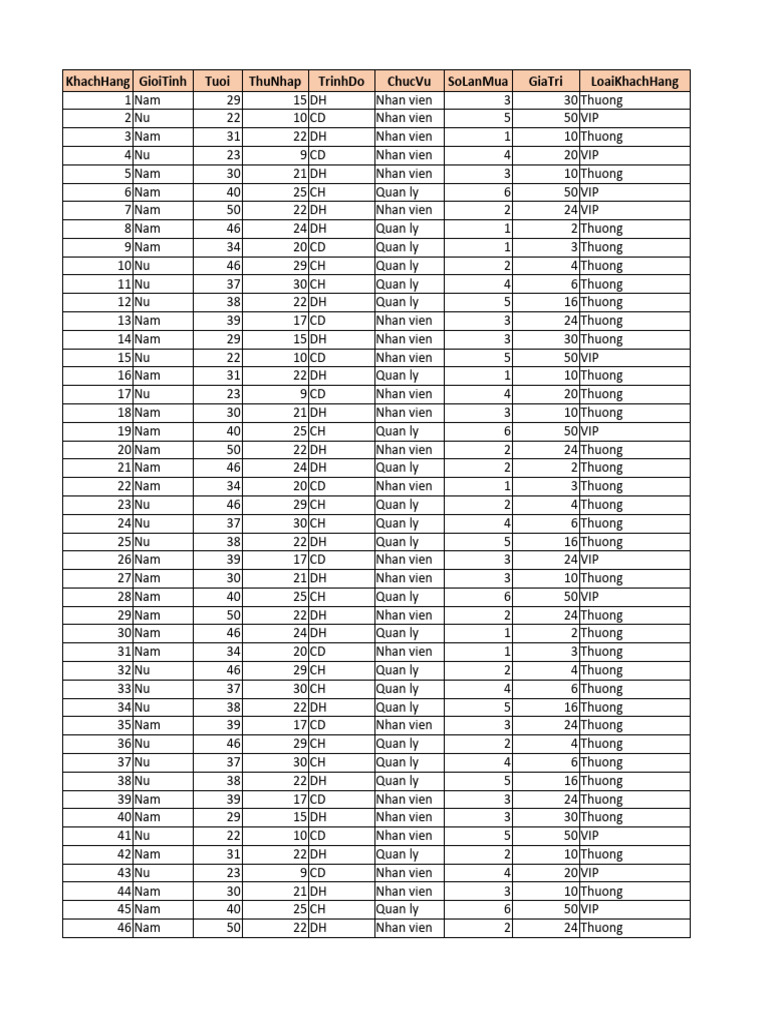 | KhachHang | GioiTinh | Tuoi | ThuNhap | TrinhDo | ChucVu | SoLanMua | GiaTri | LoaiKhachHang |
|---|---|---|---|---|---|---|---|---|
| 1 | Nam | 29 | 15 | DH | Nhan vien | 3 | 30 | Thuong |
| 2 | Nu | 22 | 10 | CD | Nhan vien | 5 | 50 | VIP |
| 3 | Nam | 31 | 22 | DH | Nhan vien | 1 | 10 | Thuong |
| 4 | Nu | 23 | 9 | CD | Nhan vien | 4 | 20 | VIP |
| 5 | Nam | 30 | 21 | DH | Nhan vien | 3 | 10 | Thuong |
| 6 | Nam | 40 | 25 | CH | Quan ly | 6 | 50 | VIP |
| 7 | Nam | 50 | 22 | DH | Nhan vien | 2 | 24 | VIP |
| 8 | Nam | 46 | 24 | DH | Quan ly | 1 | 2 | Thuong |
| 9 | Nam | 34 | 20 | CD | Quan ly | 1 | 3 | Thuong |
| 10 | Nu | 46 | 29 | CH | Quan ly | 2 | 4 | Thuong |
| 11 | Nu | 37 | 30 | CH | Quan ly | 4 | 6 | Thuong |
| 12 | Nu | 38 | 22 | DH | Quan ly | 5 | 16 | Thuong |
| 13 | Nam | 39 | 17 | CD | Nhan vien | 3 | 24 | Thuong |
| 14 | Nam | 29 | 15 | DH | Nhan vien | 3 | 30 | Thuong |
| 15 | Nu | 22 | 10 | CD | Nhan vien | 5 | 50 | VIP |
| 16 | Nam | 31 | 22 | DH | Quan ly | 1 | 10 | Thuong |
| 17 | Nu | 23 | 9 | CD | Nhan vien | 4 | 20 | Thuong |
| 18 | Nam | 30 | 21 | DH | Nhan vien | 3 | 10 | Thuong |
| 19 | Nam | 40 | 25 | CH | Quan ly | 6 | 50 | VIP |
| 20 | Nam | 50 | 22 | DH | Nhan vien | 2 | 24 | Thuong |
| 21 | Nam | 46 | 24 | DH | Quan ly | 2 | 2 | Thuong |
| 22 | Nam | 34 | 20 | CD | Nhan vien | 1 | 3 | Thuong |
| 23 | Nu | 46 | 29 | CH | Quan ly | 2 | 4 | Thuong |
| 24 | Nu | 37 | 30 | CH | Quan ly | 4 | 6 | Thuong |
| 25 | Nu | 38 | 22 | DH | Quan ly | 5 | 16 | Thuong |
| 26 | Nam | 39 | 17 | CD | Nhan vien | 3 | 24 | VIP |
| 27 | Nam | 30 | 21 | DH | Nhan vien | 3 | 10 | Thuong |
| 28 | Nam | 40 | 25 | CH | Quan ly | 6 | 50 | VIP |
| 29 | Nam | 50 | 22 | DH | Nhan vien | 2 | 24 | Thuong |
| 30 | Nam | 46 | 24 | DH | Quan ly | 1 | 2 | Thuong |
| 31 | Nam | 34 | 20 | CD | Nhan vien | 1 | 3 | Thuong |
| 32 | Nu | 46 | 29 | CH | Quan ly | 2 | 4 | Thuong |
| 33 | Nu | 37 | 30 | CH | Quan ly | 4 | 6 | Thuong |
| 34 | Nu | 38 | 22 | DH | Quan ly | 5 | 16 | Thuong |
| 35 | Nam | 39 | 17 | CD | Nhan vien | 3 | 24 | Thuong |
| 36 | Nu | 46 | 29 | CH | Quan ly | 2 | 4 | Thuong |
| 37 | Nu | 37 | 30 | CH | Quan ly | 4 | 6 | Thuong |
| 38 | Nu | 38 | 22 | DH | Quan ly | 5 | 16 | Thuong |
| 39 | Nam | 39 | 17 | CD | Nhan vien | 3 | 24 | Thuong |
| 40 | Nam | 29 | 15 | DH | Nhan vien | 3 | 30 | Thuong |
| 41 | Nu | 22 | 10 | CD | Nhan vien | 5 | 50 | VIP |
| 42 | Nam | 31 | 22 | DH | Quan ly | 2 | 10 | Thuong |
| 43 | Nu | 23 | 9 | CD | Nhan vien | 4 | 20 | VIP |
| 44 | Nam | 30 | 21 | DH | Nhan vien | 3 | 10 | Thuong |
| 45 | Nam | 40 | 25 | CH | Quan ly | 6 | 50 | VIP |
| 46 | Nam | 50 | 22 | DH | Nhan vien | 2 | 24 | Thuong |